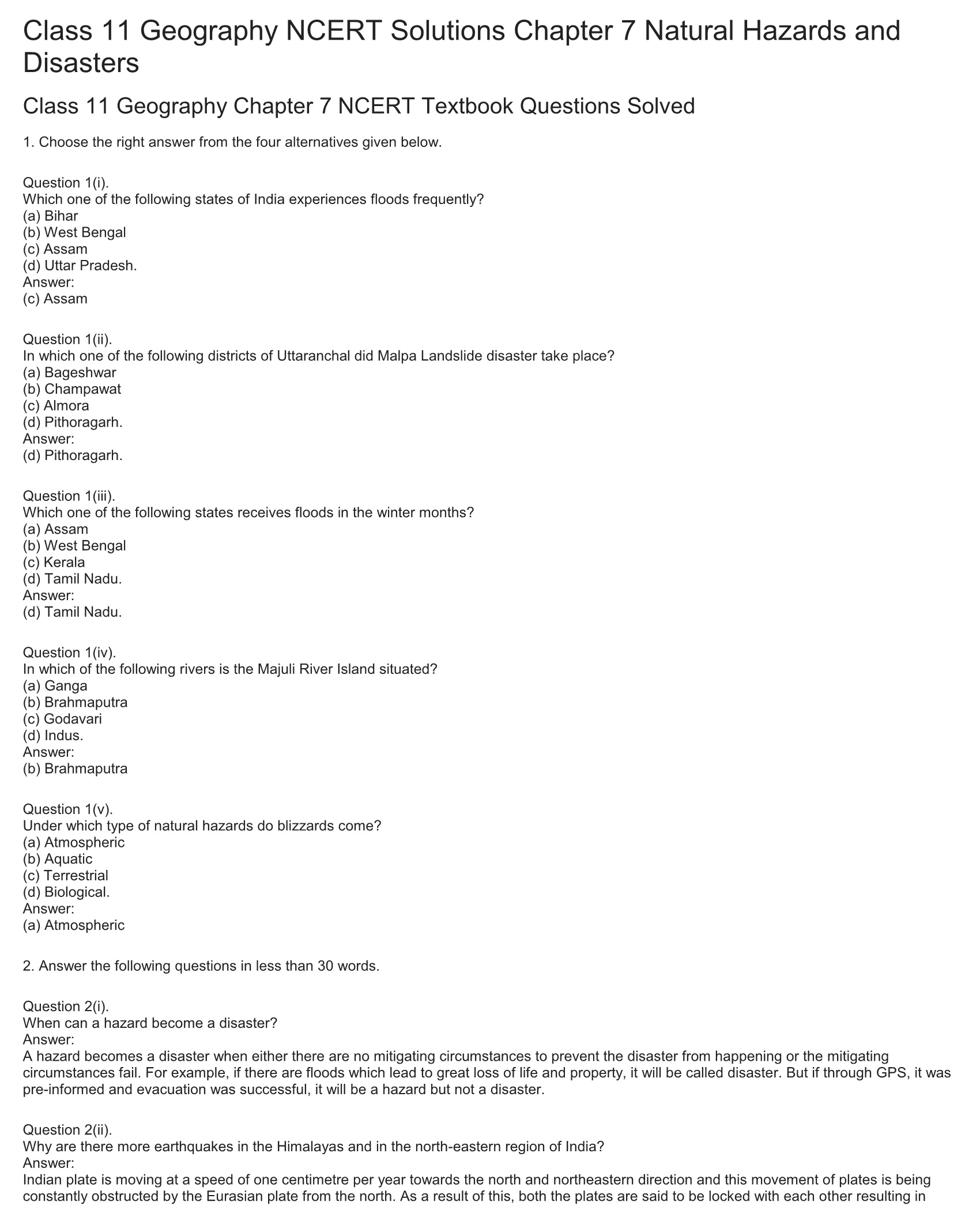 Class 11 Geography NCERT Solutions Chapter 7 Natural Hazards and Disasters

Class 11 Geography Chapter 7 NCERT Textbook Questions Solved

1. Choose the right answer from the four alternatives given below.

Question 1(i).
Which one of the following states of India experiences floods frequently?
(a) Bihar
(b) West Bengal
(c) Assam
(d) Uttar Pradesh.
Answer:
(c) Assam

Question 1(ii).
In which one of the following districts of Uttaranchal did Malpa Landslide disaster take place?
(a) Bageshwar
(b) Champawat
(c) Almora
(d) Pithoragarh.
Answer:
(d) Pithoragarh.

Question 1(iii).
Which one of the following states receives floods in the winter months?
(a) Assam
(b) West Bengal
(c) Kerala
(d) Tamil Nadu.
Answer:
(d) Tamil Nadu.

Question 1(iv).
In which of the following rivers is the Majuli River Island situated?
(a) Ganga
(b) Brahmaputra
(c) Godavari
(d) Indus.
Answer:
(b) Brahmaputra

Question 1(v).
Under which type of natural hazards do blizzards come?
(a) Atmospheric
(b) Aquatic
(c) Terrestrial
(d) Biological.
Answer:
(a) Atmospheric

2. Answer the following questions in less than 30 words.

Question 2(i).
When can a hazard become a disaster?
Answer:
A hazard becomes a disaster when either there are no mitigating circumstances to prevent the disaster from happening or the mitigating circumstances fail. For example, if there are floods which lead to great loss of life and property, it will be called disaster. But if through GPS, it was pre-informed and evacuation was successful, it will be a hazard but not a disaster.

Question 2(ii).
Why are there more earthquakes in the Himalayas and in the north-eastern region of India?
Answer:
Indian plate is moving at a speed of one centimetre per year towards the north and northeastern direction and this movement of plates is being constantly obstructed by the Eurasian plate from the north. As a result of this, both the plates are said to be locked with each other resulting in